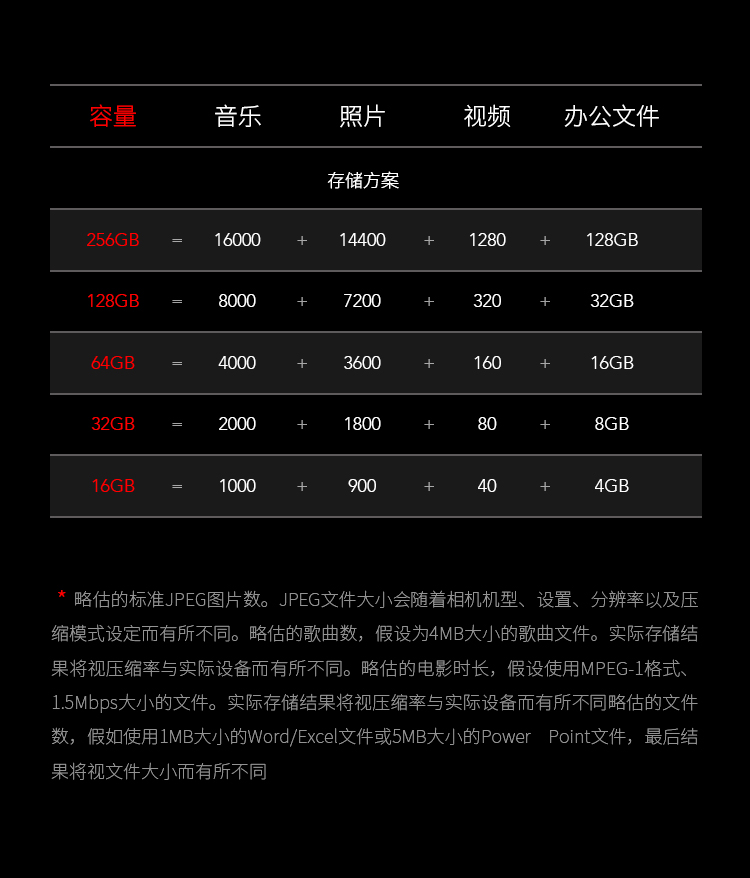 | 容量 | | 音乐 | | 照片 | | 视频 | | 办公文件 |
|---|---|---|---|---|---|---|---|---|
| 存储方案 | | | | | | | | |
| 256GB | = | 16000 | + | 14400 | + | 1280 | + | 128GB |
| 128GB | = | 8000 | + | 7200 | + | 320 | + | 32GB |
| 64GB | = | 4000 | + | 3600 | + | 160 | + | 16GB |
| 32GB | = | 2000 | + | 1800 | + | 80 | + | 8GB |
| 16GB | = | 1000 | + | 900 | + | 40 | + | 4GB |

* 略估的标准JPEG图片数。JPEG文件大小会随着相机机型、设置、分辨率以及压缩模式设定而有所不同。略估的歌曲数，假设为4MB大小的歌曲文件。实际存储结果将视压缩率与实际设备而有所不同。略估的电影时长，假设使用MPEG-1格式、1.5Mbps大小的文件。实际存储结果将视压缩率与实际设备而有所不同略估的文件数，假如使用1MB大小的Word/Excel文件或5MB大小的Power Point文件，最后结果将视文件大小而有所不同